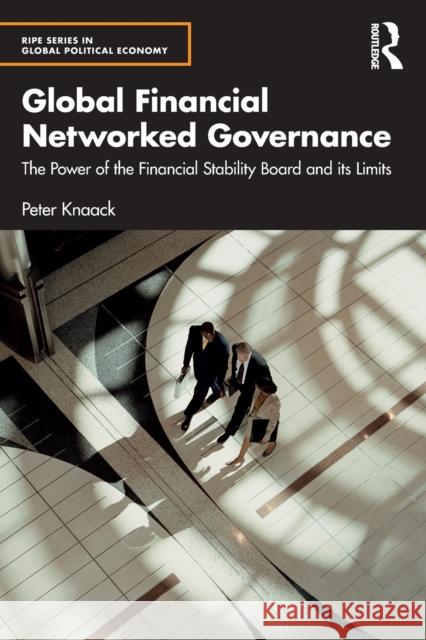 RIPE SERIES IN
GLOBAL POLITICAL ECONOMY

ROUTLEDGE

Global Financial Networked Governance

The Power of the Financial Stability Board and its Limits

Peter Knaack

Kraina Książek